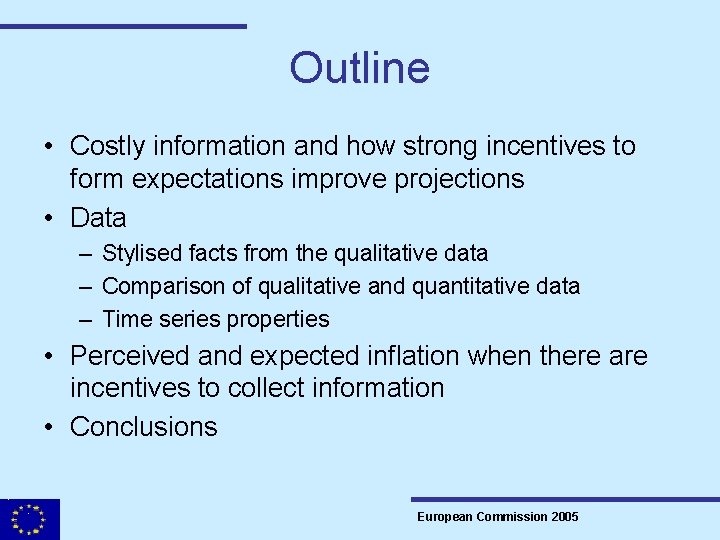 Outline

• Costly information and how strong incentives to form expectations improve projections
• Data
– Stylised facts from the qualitative data
– Comparison of qualitative and quantitative data
– Time series properties
• Perceived and expected inflation when there are incentives to collect information
• Conclusions

European Commission 2005